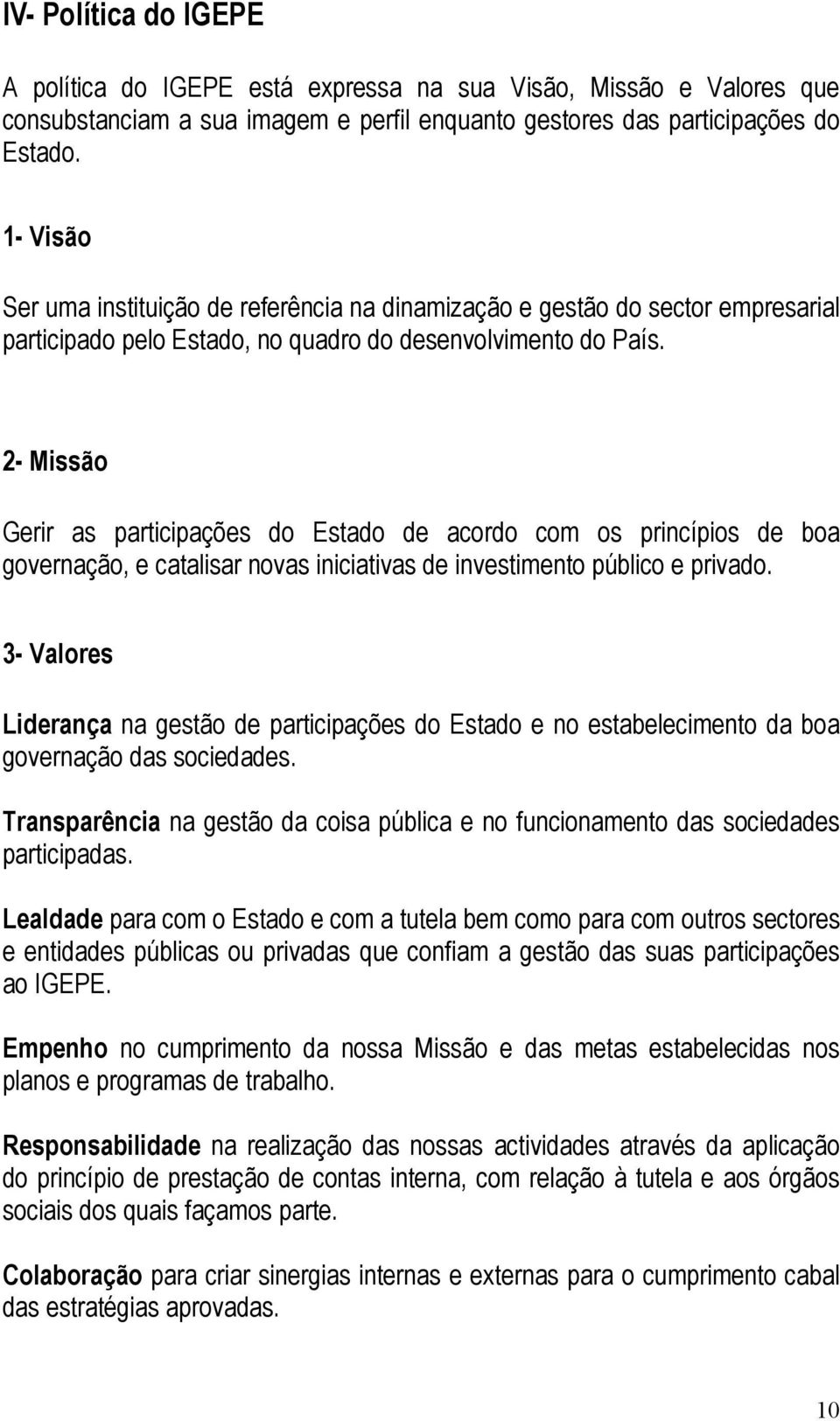 IV- Política do IGEPE

A política do IGEPE está expressa na sua Visão, Missão e Valores que consubstanciam a sua imagem e perfil enquanto gestores das participações do Estado.

1- Visão

Ser uma instituição de referência na dinamização e gestão do sector empresarial participado pelo Estado, no quadro do desenvolvimento do País.

2- Missão

Gerir as participações do Estado de acordo com os princípios de boa governação, e catalisar novas iniciativas de investimento público e privado.

3- Valores

Liderança na gestão de participações do Estado e no estabelecimento da boa governação das sociedades.

Transparência na gestão da coisa pública e no funcionamento das sociedades participadas.

Lealdade para com o Estado e com a tutela bem como para com outros sectores e entidades públicas ou privadas que confiam a gestão das suas participações ao IGEPE.

Empenho no cumprimento da nossa Missão e das metas estabelecidas nos planos e programas de trabalho.

Responsabilidade na realização das nossas actividades através da aplicação do princípio de prestação de contas interna, com relação à tutela e aos órgãos sociais dos quais façamos parte.

Colaboração para criar sinergias internas e externas para o cumprimento cabal das estratégias aprovadas.

10